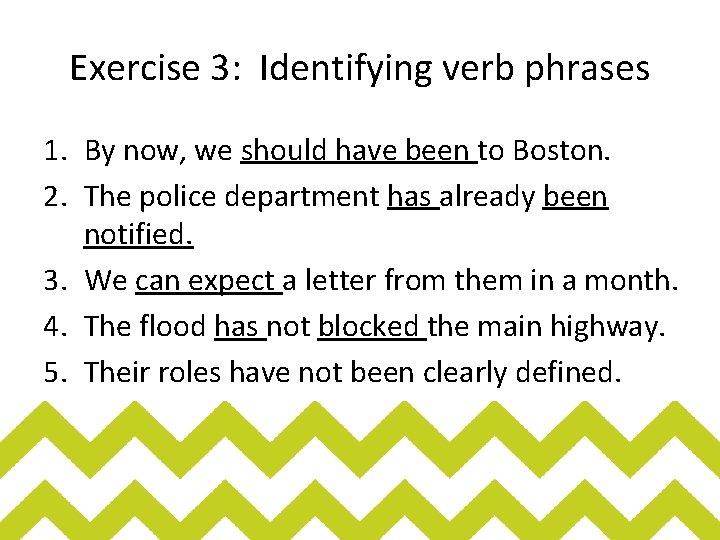 Exercise 3: Identifying verb phrases

1. By now, we should have been to Boston.
2. The police department has already been notified.
3. We can expect a letter from them in a month.
4. The flood has not blocked the main highway.
5. Their roles have not been clearly defined.